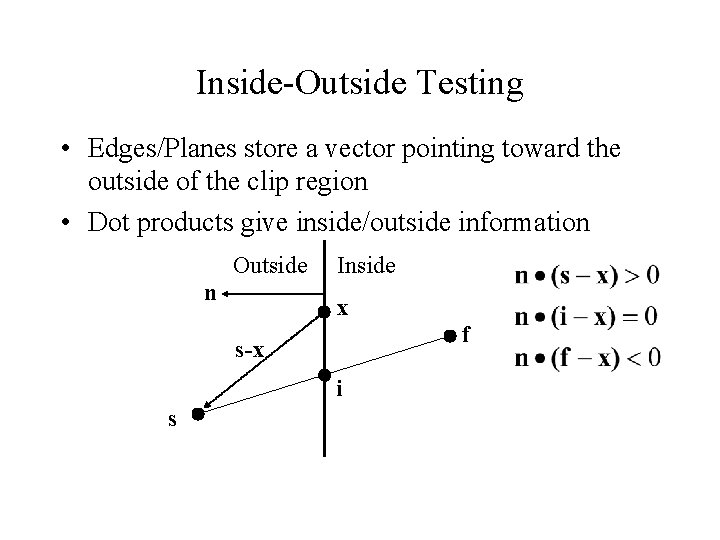 Inside-Outside Testing

• Edges/Planes store a vector pointing toward the outside of the clip region

• Dot products give inside/outside information

Outside Inside

n

x

s-x

f

i

s

$\mathbf{n} \bullet (\mathbf{s} - \mathbf{x}) > 0$

$\mathbf{n} \bullet (\mathbf{i} - \mathbf{x}) = 0$

$\mathbf{n} \bullet (\mathbf{f} - \mathbf{x}) < 0$